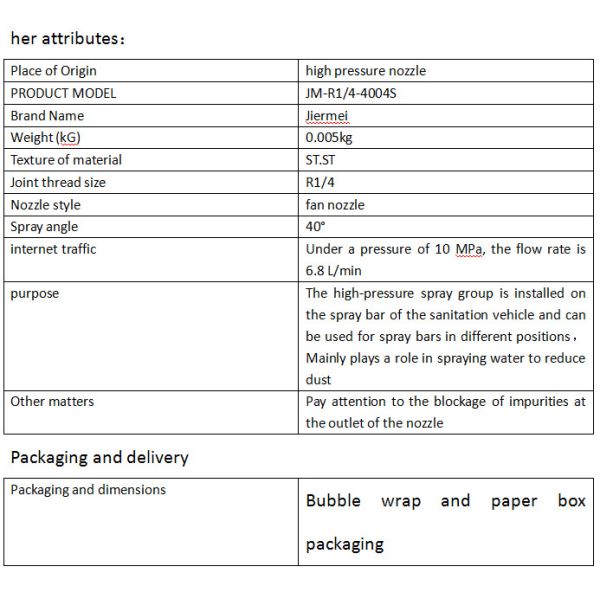 her attributes:

| Place of Origin | high pressure nozzle |
|---|---|
| PRODUCT MODEL | JM-R1/4-4004S |
| Brand Name | Jiermei |
| Weight (kG) | 0.005kg |
| Texture of material | ST.ST |
| Joint thread size | R1/4 |
| Nozzle style | fan nozzle |
| Spray angle | 40° |
| internet traffic | Under a pressure of 10 MPa, the flow rate is 6.8 L/min |
| purpose | The high-pressure spray group is installed on the spray bar of the sanitation vehicle and can be used for spray bars in different positions, Mainly plays a role in spraying water to reduce dust |
| Other matters | Pay attention to the blockage of impurities at the outlet of the nozzle |

Packaging and delivery

| Packaging and dimensions | Bubble wrap and paper box packaging |
|---|---|